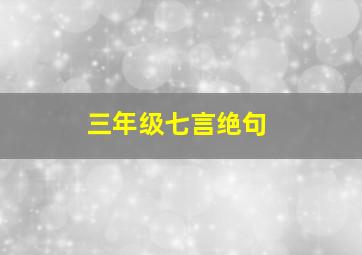 三年级七言绝句